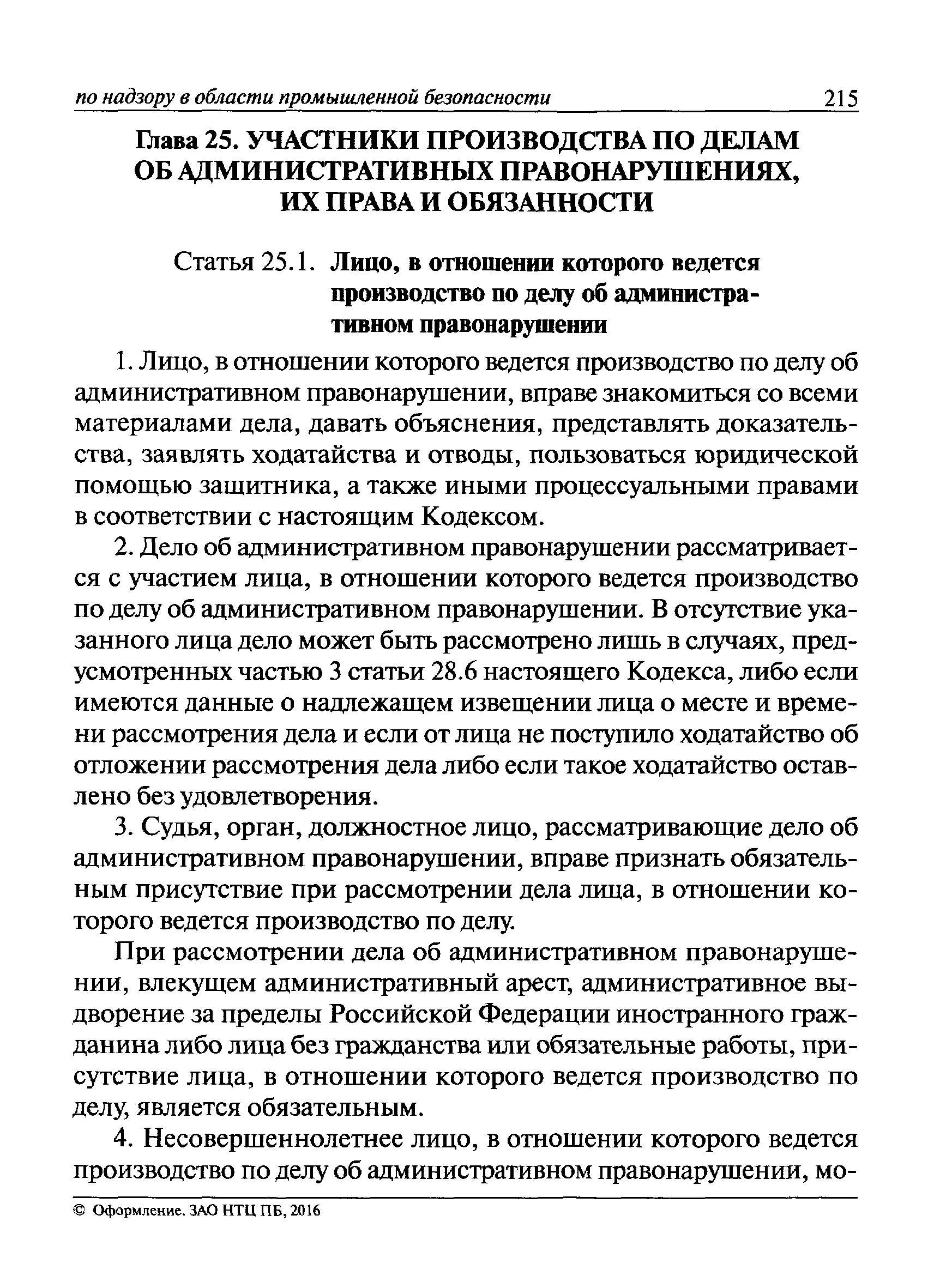 по надзору в области промышленной безопасности 215

Глава 25. УЧАСТНИКИ ПРОИЗВОДСТВА ПО ДЕЛАМ ОБ АДМИНИСТРАТИВНЫХ ПРАВОНАРУШЕНИЯХ, ИХ ПРАВА И ОБЯЗАННОСТИ

Статья 25.1. Лицо, в отношении которого ведется производство по делу об административном правонарушении

1. Лицо, в отношении которого ведется производство по делу об административном правонарушении, вправе знакомиться со всеми материалами дела, давать объяснения, представлять доказательства, заявлять ходатайства и отводы, пользоваться юридической помощью защитника, а также иными процессуальными правами в соответствии с настоящим Кодексом.

2. Дело об административном правонарушении рассматривается с участием лица, в отношении которого ведется производство по делу об административном правонарушении. В отсутствие указанного лица дело может быть рассмотрено лишь в случаях, предусмотренных частью 3 статьи 28.6 настоящего Кодекса, либо если имеются данные о надлежащем извещении лица о месте и времени рассмотрения дела и если от лица не поступило ходатайство об отложении рассмотрения дела либо если такое ходатайство оставлено без удовлетворения.

3. Судья, орган, должностное лицо, рассматривающие дело об административном правонарушении, вправе признать обязательным присутствие при рассмотрении дела лица, в отношении которого ведется производство по делу.

При рассмотрении дела об административном правонарушении, влекущем административный арест, административное выдворение за пределы Российской Федерации иностранного гражданина либо лица без гражданства или обязательные работы, присутствие лица, в отношении которого ведется производство по делу, является обязательным.

4. Несовершеннолетнее лицо, в отношении которого ведется производство по делу об административном правонарушении, мо-

© Оформление. ЗАО НТЦ ПБ, 2016